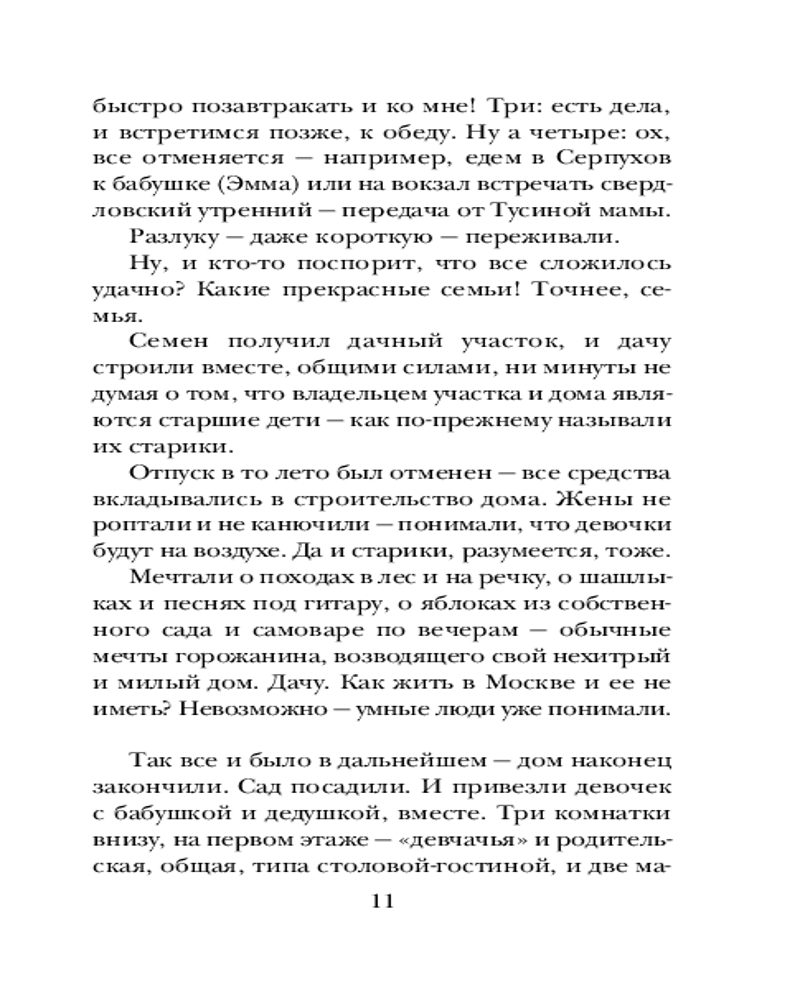 быстро позавтракать и ко мне! Три: есть дела, и встретимся позже, к обеду. Ну а четыре: ох, все отменяется — например, едем в Серпухов к бабушке (Эмма) или на вокзал встречать свердловский утренний — передача от Тусиной мамы.

Разлуку — даже короткую — переживали.

Ну, и кто-то поспорит, что все сложилось удачно? Какие прекрасные семьи! Точнее, семья.

Семен получил дачный участок, и дачу строили вместе, общими силами, ни минуты не думая о том, что владельцем участка и дома являются старшие дети — как по-прежнему называли их старики.

Отпуск в то лето был отменен — все средства вкладывались в строительство дома. Жены не роптали и не канючили — понимали, что девочки будут на воздухе. Да и старики, разумеется, тоже.

Мечтали о походах в лес и на речку, о шашлыках и песнях под гитару, о яблоках из собственного сада и самоваре по вечерам — обычные мечты горожанина, возводящего свой нехитрый и милый дом. Дачу. Как жить в Москве и ее не иметь? Невозможно — умные люди уже понимали.

Так все и было в дальнейшем — дом наконец закончили. Сад посадили. И привезли девочек с бабушкой и дедушкой, вместе. Три комнатки внизу, на первом этаже — «девчачья» и родительская, общая, типа столовой-гостиной, и две ма-

11